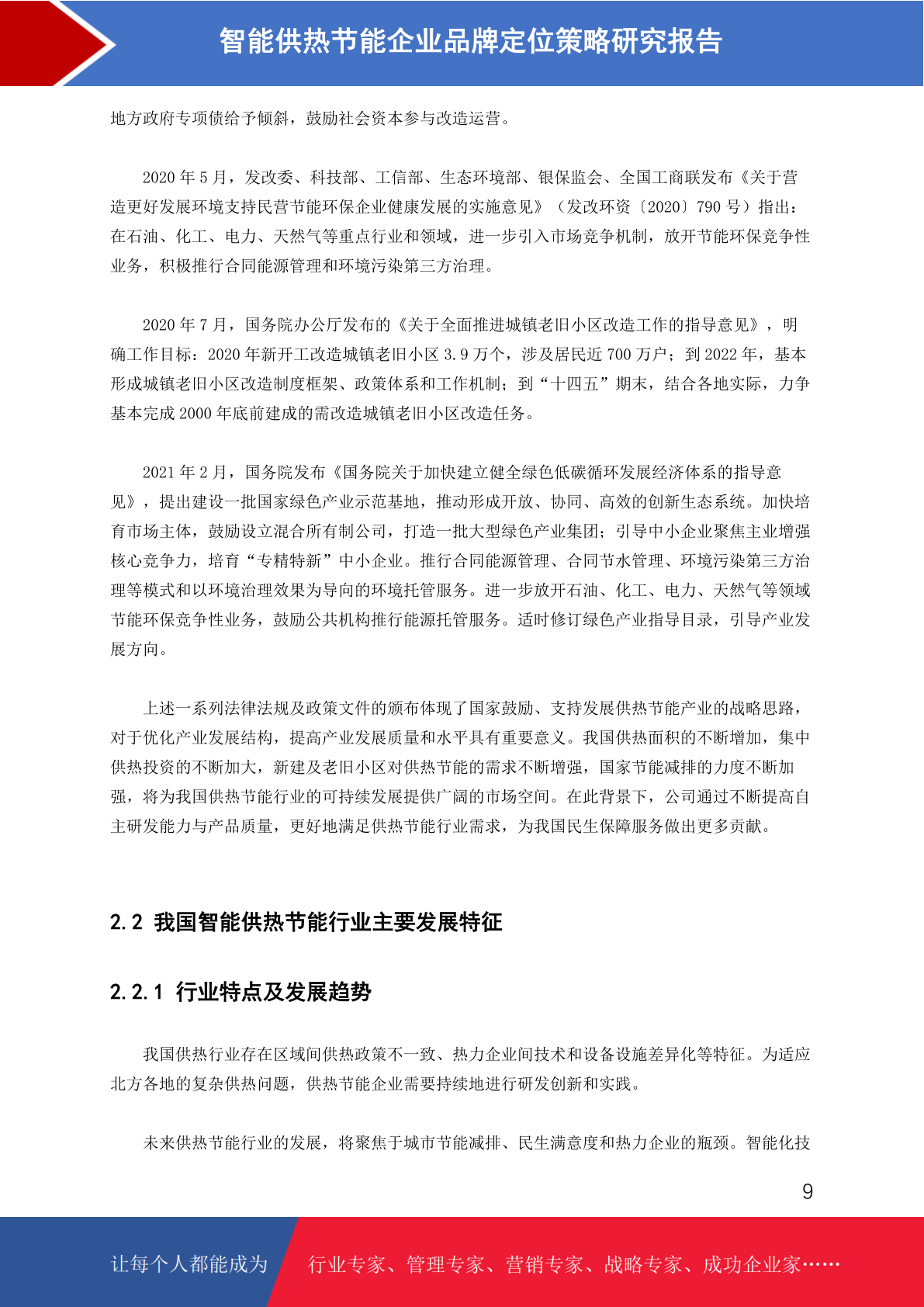 智能供热节能企业品牌定位策略研究报告

地方政府专项债给予倾斜，鼓励社会资本参与改造运营。

2020 年 5 月，发改委、科技部、工信部、生态环境部、银保监会、全国工商联发布《关于营造更好发展环境支持民营节能环保企业健康发展的实施意见》（发改环资〔2020〕790 号）指出：在石油、化工、电力、天然气等重点行业和领域，进一步引入市场竞争机制，放开节能环保竞争性业务，积极推行合同能源管理和环境污染第三方治理。

2020 年 7 月，国务院办公厅发布的《关于全面推进城镇老旧小区改造工作的指导意见》，明确工作目标：2020 年新开工改造城镇老旧小区 3.9 万个，涉及居民近 700 万户；到 2022 年，基本形成城镇老旧小区改造制度框架、政策体系和工作机制；到“十四五”期末，结合各地实际，力争基本完成 2000 年底前建成的需改造城镇老旧小区改造任务。

2021 年 2 月，国务院发布《国务院关于加快建立健全绿色低碳循环发展经济体系的指导意见》，提出建设一批国家绿色产业示范基地，推动形成开放、协同、高效的创新生态系统。加快培育市场主体，鼓励设立混合所有制公司，打造一批大型绿色产业集团；引导中小企业聚焦主业增强核心竞争力，培育“专精特新”中小企业。推行合同能源管理、合同节水管理、环境污染第三方治理等模式和以环境治理效果为导向的环境托管服务。进一步放开石油、化工、电力、天然气等领域节能环保竞争性业务，鼓励公共机构推行能源托管服务。适时修订绿色产业指导目录，引导产业发展方向。

上述一系列法律法规及政策文件的颁布体现了国家鼓励、支持发展供热节能产业的战略思路，对于优化产业发展结构，提高产业发展质量和水平具有重要意义。我国供热面积的不断增加，集中供热投资的不断加大，新建及老旧小区对供热节能的需求不断增强，国家节能减排的力度不断加强，将为我国供热节能行业的可持续发展提供广阔的市场空间。在此背景下，公司通过不断提高自主研发能力与产品质量，更好地满足供热节能行业需求，为我国民生保障服务做出更多贡献。

2.2 我国智能供热节能行业主要发展特征

2.2.1 行业特点及发展趋势

我国供热行业存在区域间供热政策不一致、热力企业间技术和设备设施差异化等特征。为适应北方各地的复杂供热问题，供热节能企业需要持续地进行研发创新和实践。

未来供热节能行业的发展，将聚焦于城市节能减排、民生满意度和热力企业的瓶颈。智能化技

9

让每个人都能成为 行业专家、管理专家、营销专家、战略专家、成功企业家……